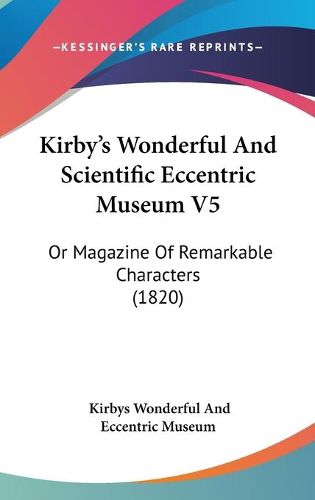 —KESSINGER'S RARE REPRINTS—

Kirby's Wonderful And Scientific Eccentric Museum V5

Or Magazine Of Remarkable Characters (1820)

Kirbys Wonderful And Eccentric Museum